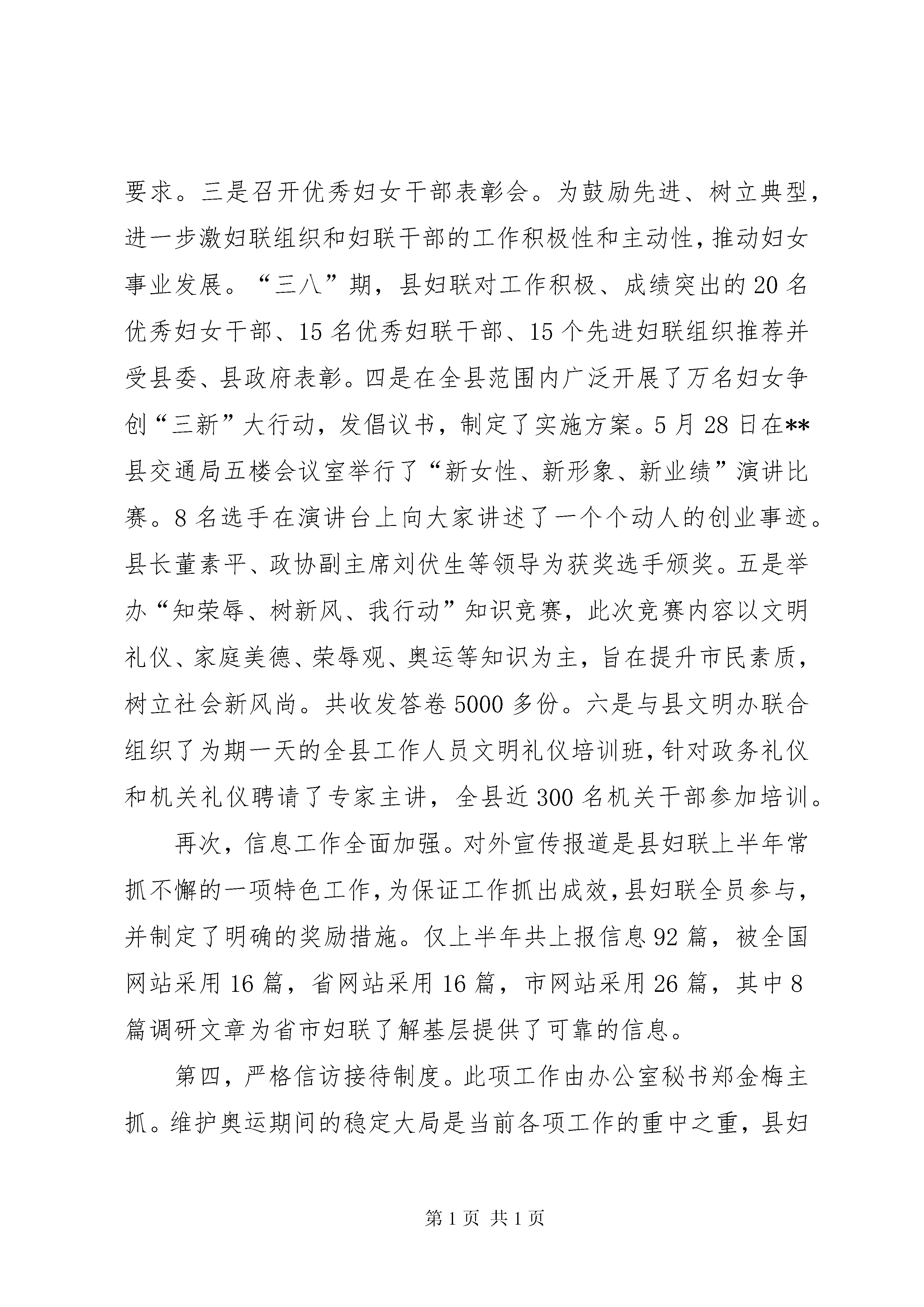 要求。三是召开优秀妇女干部表彰会。为鼓励先进、树立典型，进一步激妇联组织和妇联干部的工作积极性和主动性，推动妇女事业发展。“三八”期，县妇联对工作积极、成绩突出的20名优秀妇女干部、15名优秀妇联干部、15个先进妇联组织推荐并受县委、县政府表彰。四是在全县范围内广泛开展了万名妇女争创“三新”大行动，发倡议书，制定了实施方案。5月28日在**县交通局五楼会议室举行了“新女性、新形象、新业绩”演讲比赛。8名选手在演讲台上向大家讲述了一个个动人的创业事迹。县长董素平、政协副主席刘伏生等领导为获奖选手颁奖。五是举办“知荣辱、树新风、我行动”知识竞赛，此次竞赛内容以文明礼仪、家庭美德、荣辱观、奥运等知识为主，旨在提升市民素质，树立社会新风尚。共收发答卷5000多份。六是与县文明办联合组织了为期一天的全县工作人员文明礼仪培训班，针对政务礼仪和机关礼仪聘请了专家主讲，全县近300名机关干部参加培训。

再次，信息工作全面加强。对外宣传报道是县妇联上半年常抓不懈的一项特色工作，为保证工作抓出成效，县妇联全员参与，并制定了明确的奖励措施。仅上半年共上报信息92篇，被全国网站采用16篇，省网站采用16篇，市网站采用26篇，其中8篇调研文章为省市妇联了解基层提供了可靠的信息。

第四，严格信访接待制度。此项工作由办公室秘书郑金梅主抓。维护奥运期间的稳定大局是当前各项工作的重中之重，县妇

第1页 共1页